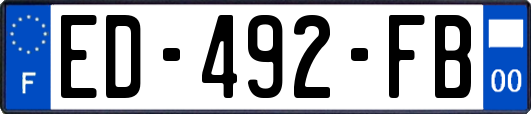 F
ED-492-FB
00